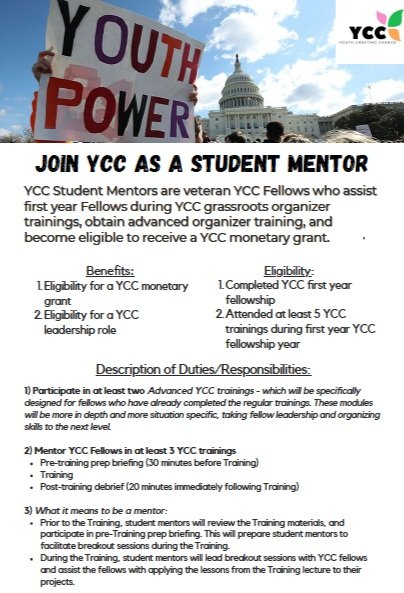 YOUTH POWER

YCC
YOUTH CREATING CHANGE

JOIN YCC AS A STUDENT MENTOR

YCC Student Mentors are veteran YCC Fellows who assist first year Fellows during YCC grassroots organizer trainings, obtain advanced organizer training, and become eligible to receive a YCC monetary grant.

Benefits:
1. Eligibility for a YCC monetary grant
2. Eligibility for a YCC leadership role

Eligibility:
1. Completed YCC first year fellowship
2. Attended at least 5 YCC trainings during first year YCC fellowship year

Description of Duties/Responsibilities:

1) Participate in at least two Advanced YCC trainings - which will be specifically designed for fellows who have already completed the regular trainings. These modules will be more in depth and more situation specific, taking fellow leadership and organizing skills to the next level.

2) Mentor YCC Fellows in at least 3 YCC trainings
• Pre-training prep briefing (30 minutes before Training)
• Training
• Post-training debrief (20 minutes immediately following Training)

3) What it means to be a mentor:
• Prior to the Training, student mentors will review the Training materials, and participate in pre-Training prep briefing. This will prepare student mentors to facilitate breakout sessions during the Training.
• During the Training, student mentors will lead breakout sessions with YCC fellows and assist the fellows with applying the lessons from the Training lecture to their projects.